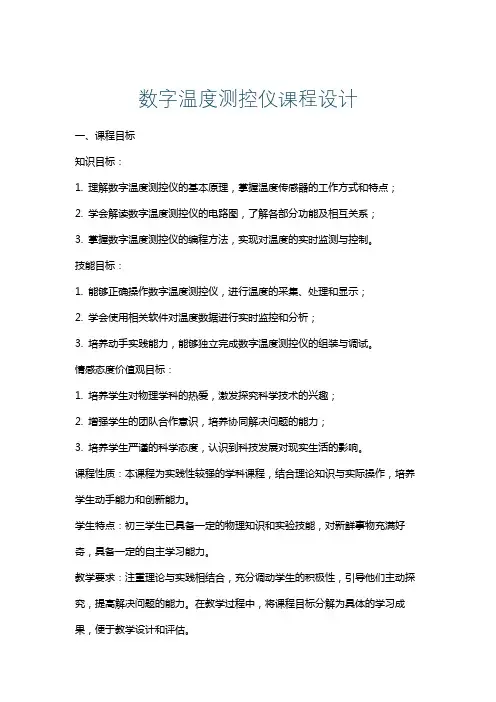 数字温度测控仪课程设计

一、课程目标

知识目标：

1. 理解数字温度测控仪的基本原理，掌握温度传感器的工作方式和特点；

2. 学会解读数字温度测控仪的电路图，了解各部分功能及相互关系；

3. 掌握数字温度测控仪的编程方法，实现对温度的实时监测与控制。

技能目标：

1. 能够正确操作数字温度测控仪，进行温度的采集、处理和显示；

2. 学会使用相关软件对温度数据进行实时监控和分析；

3. 培养动手实践能力，能够独立完成数字温度测控仪的组装与调试。

情感态度价值观目标：

1. 培养学生对物理学科的热爱，激发探究科学技术的兴趣；

2. 增强学生的团队合作意识，培养协同解决问题的能力；

3. 培养学生严谨的科学态度，认识到科技发展对现实生活的影响。

课程性质：本课程为实践性较强的学科课程，结合理论知识与实际操作，培养学生动手能力和创新能力。

学生特点：初三学生已具备一定的物理知识和实验技能，对新鲜事物充满好奇，具备一定的自主学习能力。

教学要求：注重理论与实践相结合，充分调动学生的积极性，引导他们主动探究，提高解决问题的能力。在教学过程中，将课程目标分解为具体的学习成果，便于教学设计和评估。